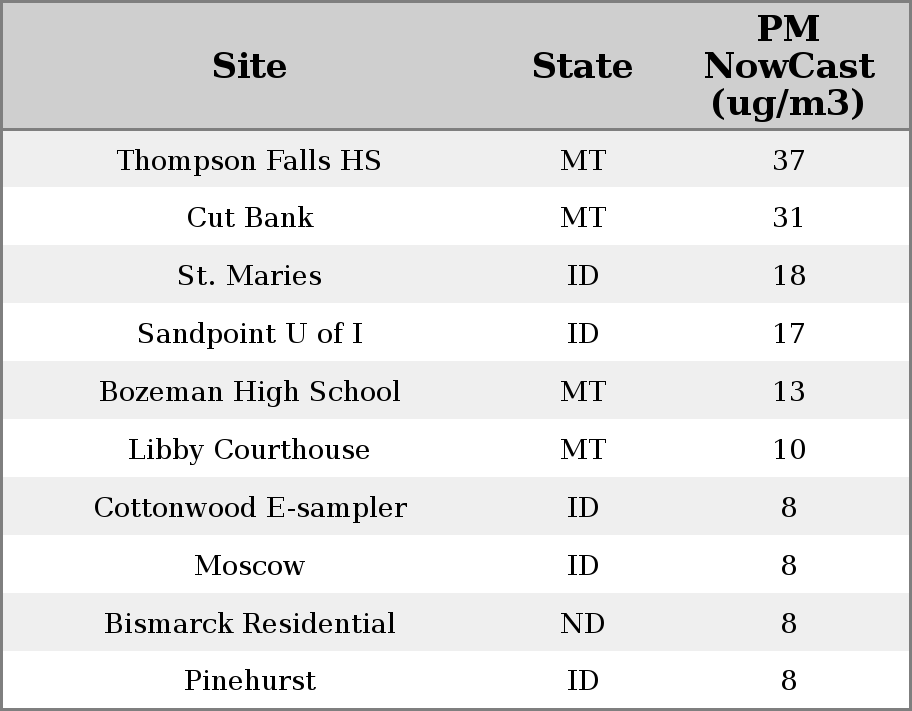 | Site | State | PM NowCast (ug/m3) |
|---|---|---|
| Thompson Falls HS | MT | 37 |
| Cut Bank | MT | 31 |
| St. Maries | ID | 18 |
| Sandpoint U of I | ID | 17 |
| Bozeman High School | MT | 13 |
| Libby Courthouse | MT | 10 |
| Cottonwood E-sampler | ID | 8 |
| Moscow | ID | 8 |
| Bismarck Residential | ND | 8 |
| Pinehurst | ID | 8 |